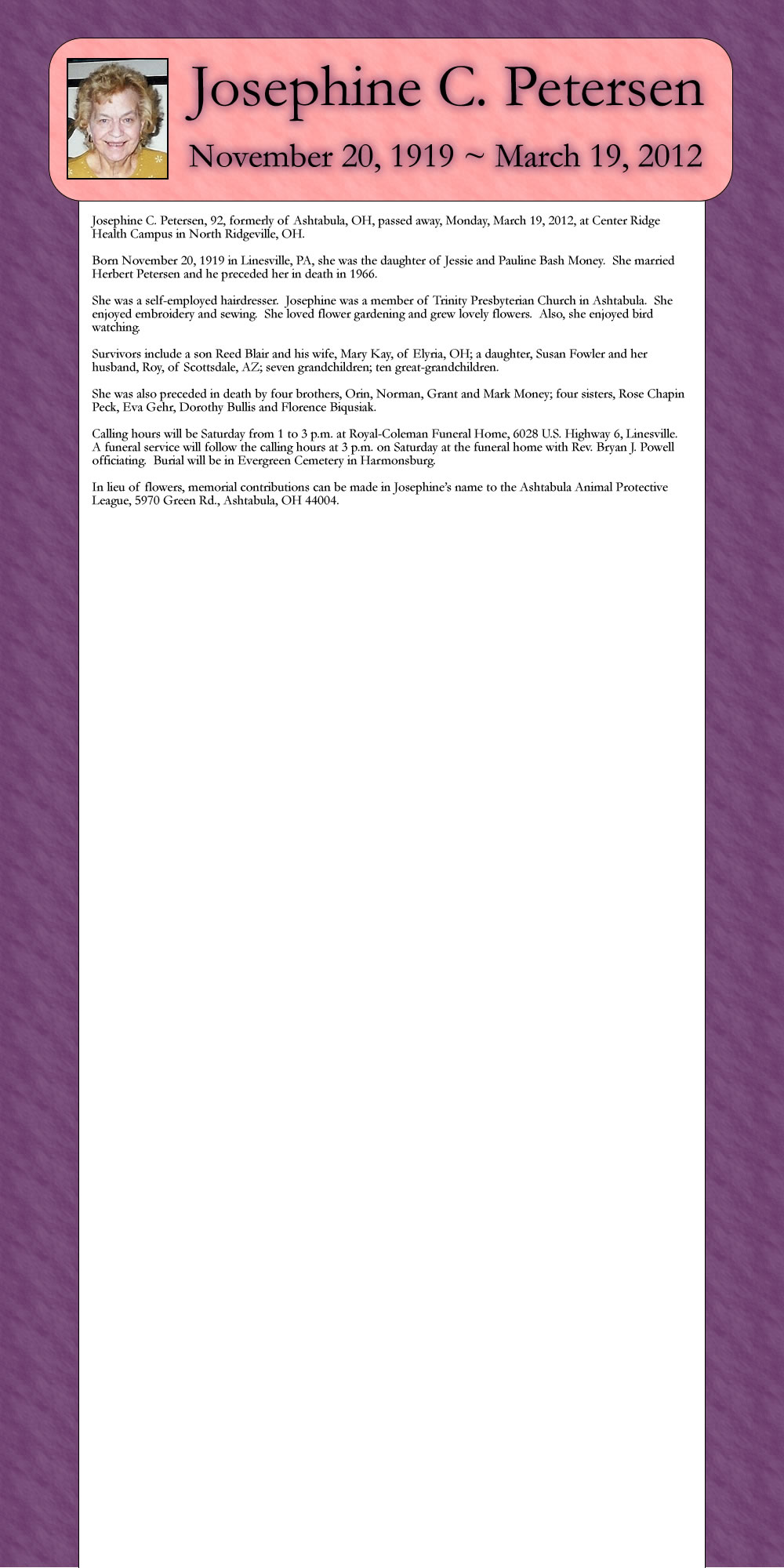 Josephine C. Petersen

November 20, 1919 ~ March 19, 2012

Josephine C. Petersen, 92, formerly of Ashtabula, OH, passed away, Monday, March 19, 2012, at Center Ridge Health Campus in North Ridgeville, OH.

Born November 20, 1919 in Linesville, PA, she was the daughter of Jessie and Pauline Bash Money. She married Herbert Petersen and he preceded her in death in 1966.

She was a self-employed hairdresser. Josephine was a member of Trinity Presbyterian Church in Ashtabula. She enjoyed embroidery and sewing. She loved flower gardening and grew lovely flowers. Also, she enjoyed bird watching.

Survivors include a son Reed Blair and his wife, Mary Kay, of Elyria, OH; a daughter, Susan Fowler and her husband, Roy, of Scottsdale, AZ; seven grandchildren; ten great-grandchildren.

She was also preceded in death by four brothers, Orin, Norman, Grant and Mark Money; four sisters, Rose Chapin Peck, Eva Gehr, Dorothy Bullis and Florence Biqusiak.

Calling hours will be Saturday from 1 to 3 p.m. at Royal-Coleman Funeral Home, 6028 U.S. Highway 6, Linesville. A funeral service will follow the calling hours at 3 p.m. on Saturday at the funeral home with Rev. Bryan J. Powell officiating. Burial will be in Evergreen Cemetery in Harmonsburg.

In lieu of flowers, memorial contributions can be made in Josephine's name to the Ashtabula Animal Protective League, 5970 Green Rd., Ashtabula, OH 44004.